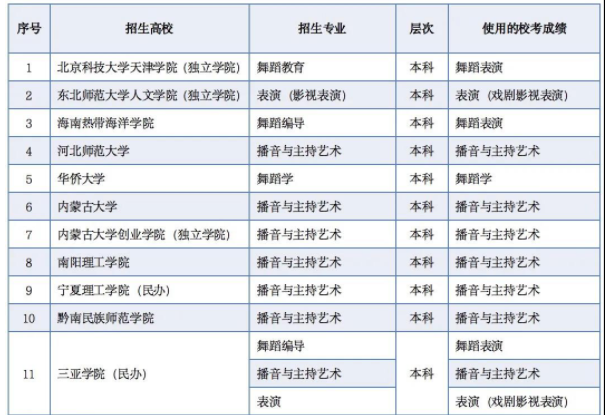 | 序号 | 招生高校 | 招生专业 | 层次 | 使用的校考成绩 |
|---|---|---|---|---|
| 1 | 北京科技大学天津学院（独立学院） | 舞蹈教育 | 本科 | 舞蹈表演 |
| 2 | 东北师范大学人文学院（独立学院） | 表演（影视表演） | 本科 | 表演（戏剧影视表演） |
| 3 | 海南热带海洋学院 | 舞蹈编导 | 本科 | 舞蹈表演 |
| 4 | 河北师范大学 | 播音与主持艺术 | 本科 | 播音与主持艺术 |
| 5 | 华侨大学 | 舞蹈学 | 本科 | 舞蹈学 |
| 6 | 内蒙古大学 | 播音与主持艺术 | 本科 | 播音与主持艺术 |
| 7 | 内蒙古大学创业学院（独立学院） | 播音与主持艺术 | 本科 | 播音与主持艺术 |
| 8 | 南阳理工学院 | 播音与主持艺术 | 本科 | 播音与主持艺术 |
| 9 | 宁夏理工学院（民办） | 播音与主持艺术 | 本科 | 播音与主持艺术 |
| 10 | 黔南民族师范学院 | 播音与主持艺术 | 本科 | 播音与主持艺术 |
| 11 | 三亚学院（民办） | 舞蹈编导 | 本科 | 舞蹈表演 |
| | | 播音与主持艺术 | | 播音与主持艺术 |
| | | 表演 | | 表演（戏剧影视表演） |